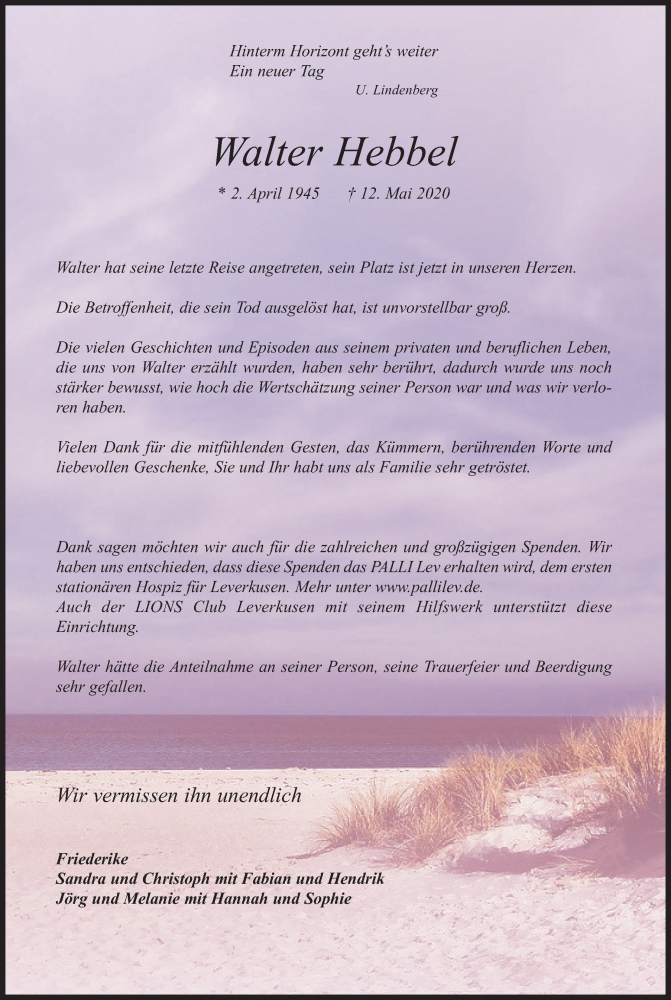 Hinterm Horizont geht's weiter
Ein neuer Tag
U. Lindenberg

Walter Hebbel

* 2. April 1945 † 12. Mai 2020

Walter hat seine letzte Reise angetreten, sein Platz ist jetzt in unseren Herzen.

Die Betroffenheit, die sein Tod ausgelöst hat, ist unvorstellbar groß.

Die vielen Geschichten und Episoden aus seinem privaten und beruflichen Leben, die uns von Walter erzählt wurden, haben sehr berührt, dadurch wurde uns noch stärker bewusst, wie hoch die Wertschätzung seiner Person war und was wir verloren haben.

Vielen Dank für die mitfühlenden Gesten, das Kümmern, berührenden Worte und liebevollen Geschenke, Sie und Ihr habt uns als Familie sehr getröstet.

Dank sagen möchten wir auch für die zahlreichen und großzügigen Spenden. Wir haben uns entschieden, dass diese Spenden das PALLI Lev erhalten wird, dem ersten stationären Hospiz für Leverkusen. Mehr unter www.pallilev.de.
Auch der LIONS Club Leverkusen mit seinem Hilfswerk unterstützt diese Einrichtung.

Walter hätte die Anteilnahme an seiner Person, seine Trauerfeier und Beerdigung sehr gefallen.

Wir vermissen ihn unendlich

Friederike
Sandra und Christoph mit Fabian und Hendrik
Jörg und Melanie mit Hannah und Sophie